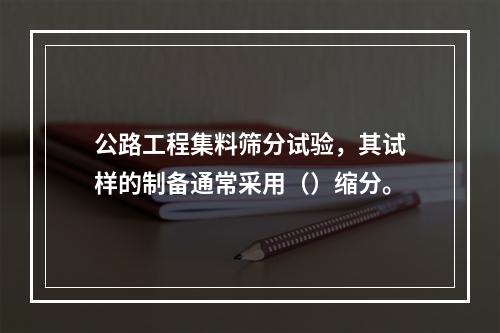 公路工程集料筛分试验，其试样的制备通常采用（）缩分。